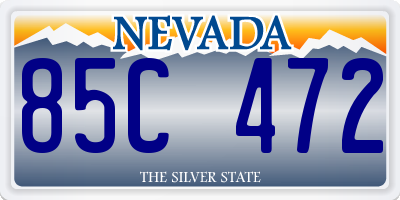 NEVADA

85C 472

THE SILVER STATE